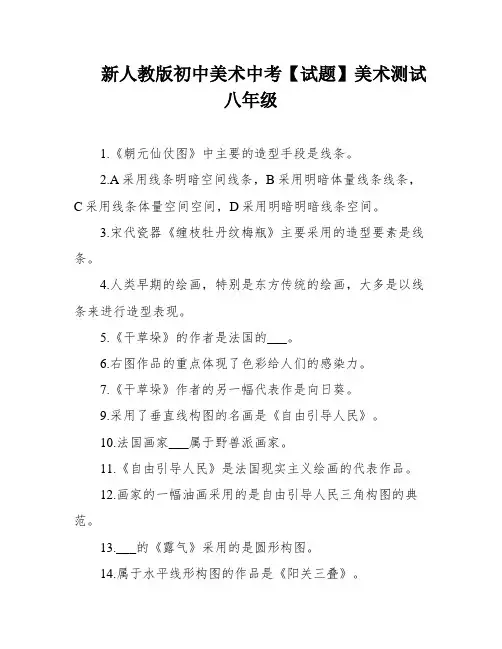 新人教版初中美术中考【试题】美术测试八年级

1.《朝元仙仗图》中主要的造型手段是线条。

2.A 采用线条明暗空间线条，B 采用明暗体量线条线条，C 采用线条体量空间空间，D 采用明暗明暗线条空间。

3.宋代瓷器《缠枝牡丹纹梅瓶》主要采用的造型要素是线条。

4.人类早期的绘画，特别是东方传统的绘画，大多是以线条来进行造型表现。

5.《干草垛》的作者是法国的___。

6.右图作品的重点体现了色彩给人们的感染力。

7.《干草垛》作者的另一幅代表作是向日葵。

9.采用了垂直线构图的名画是《自由引导人民》。

10.法国画家___属于野兽派画家。

11.《自由引导人民》是法国现实主义绘画的代表作品。

12.画家的一幅油画采用的是自由引导人民三角构图的典范。

13.___的《露气》采用的是圆形构图。

14.属于水平线形构图的作品是《阳关三叠》。